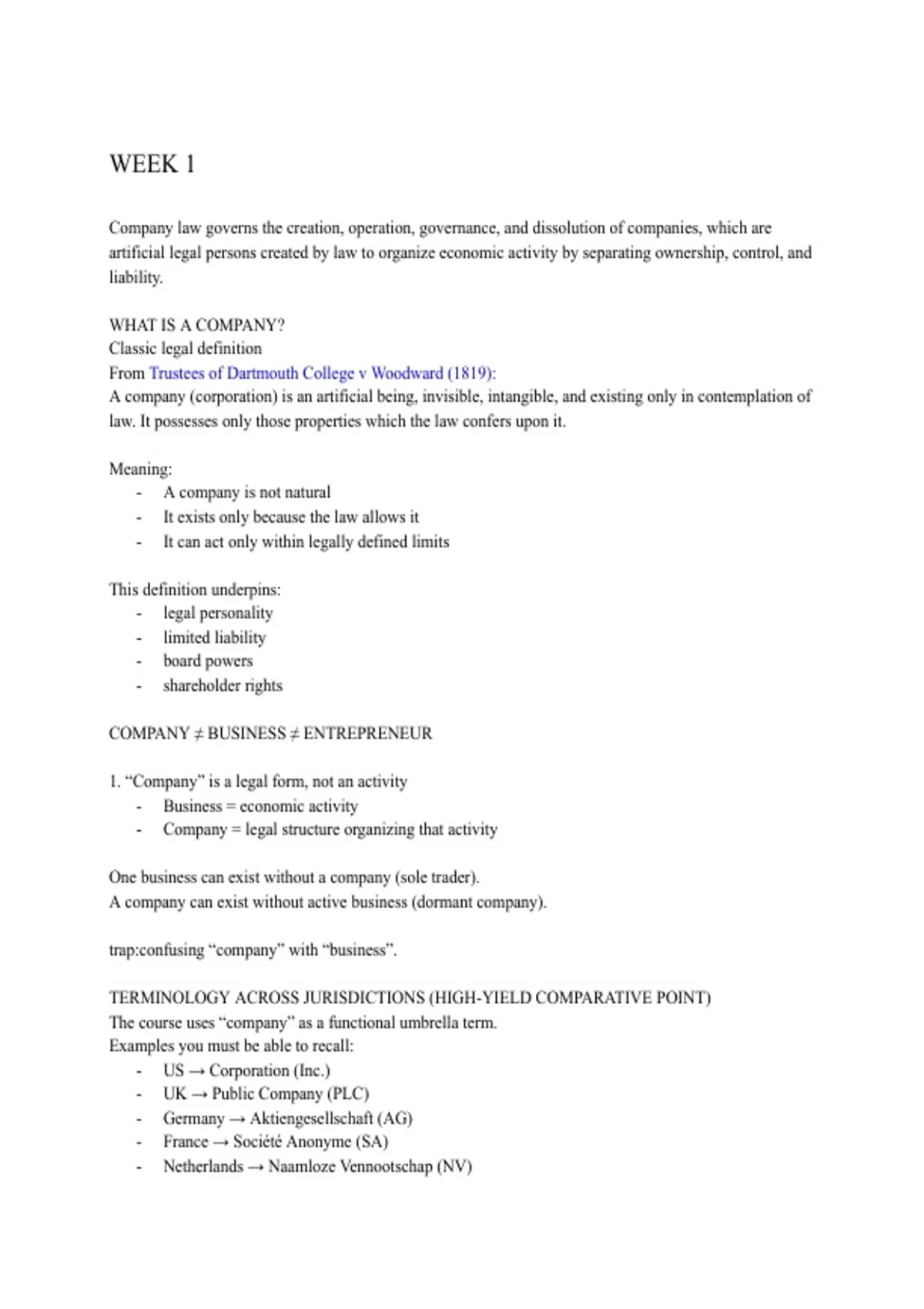 WEEK 1

Company law governs the creation, operation, governance, and dissolution of companies, which are artificial legal persons created by law to organize economic activity by separating ownership, control, and liability.

WHAT IS A COMPANY?
Classic legal definition
From Trustees of Dartmouth College v Woodward (1819):
A company (corporation) is an artificial being, invisible, intangible, and existing only in contemplation of law. It possesses only those properties which the law confers upon it.

Meaning:
- A company is not natural
- It exists only because the law allows it
- It can act only within legally defined limits

This definition underpins:
- legal personality
- limited liability
- board powers
- shareholder rights

COMPANY ≠ BUSINESS ≠ ENTREPRENEUR

1. “Company” is a legal form, not an activity
- Business = economic activity
- Company = legal structure organizing that activity

One business can exist without a company (sole trader).
A company can exist without active business (dormant company).

trap:confusing “company” with “business”.

TERMINOLOGY ACROSS JURISDICTIONS (HIGH-YIELD COMPARATIVE POINT)
The course uses “company” as a functional umbrella term.
Examples you must be able to recall:
- US → Corporation (Inc.)
- UK → Public Company (PLC)
- Germany → Aktiengesellschaft (AG)
- France → Société Anonyme (SA)
- Netherlands → Naamloze Vennootschap (NV)